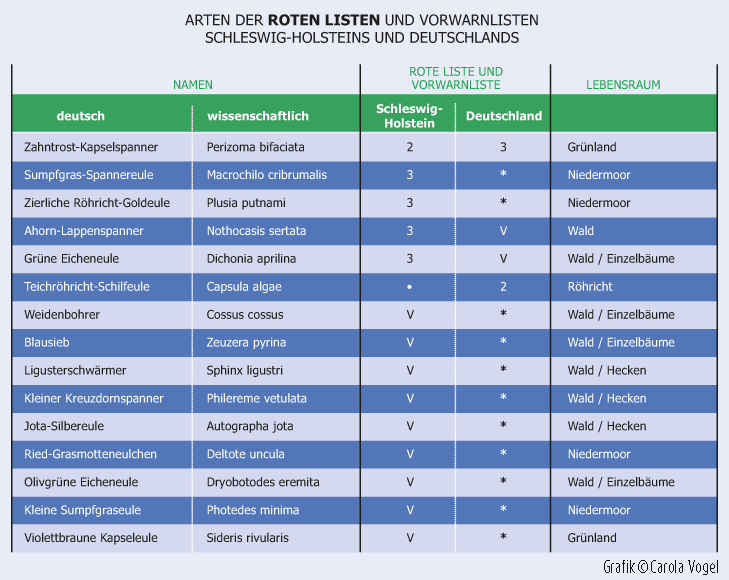 ARTEN DER **ROTEN LISTEN** UND VORWARNLISTEN
SCHLESWIG-HOLSTEINS UND DEUTSCHLANDS

| NAMEN | | ROTE LISTE UND VORWARNLISTE | | LEBENSRAUM |
|---|---|---|---|---|
| deutsch | wissenschaftlich | Schleswig-Holstein | Deutschland | |
| Zahntrost-Kapselspanner | Perizoma bifaciata | 2 | 3 | Grünland |
| Sumpfgras-Spannereule | Macrochilo cribrumalis | 3 | * | Niedermoor |
| Zierliche Röhricht-Goldeule | Plusia putnami | 3 | * | Niedermoor |
| Ahorn-Lappenspanner | Nothocasis sertata | 3 | V | Wald |
| Grüne Eicheneule | Dichonia aprilina | 3 | V | Wald / Einzelbäume |
| Teichröhricht-Schilfeule | Capsula algae | • | 2 | Röhricht |
| Weidenbohrer | Cossus cossus | V | * | Wald / Einzelbäume |
| Blausieb | Zeuzera pyrina | V | * | Wald / Einzelbäume |
| Ligusterschwärmer | Sphinx ligustri | V | * | Wald / Hecken |
| Kleiner Kreuzdornspanner | Philereme vetulata | V | * | Wald / Hecken |
| Jota-Silbereule | Autographa jota | V | * | Wald / Hecken |
| Ried-Grasmotteneulchen | Deltote uncula | V | * | Niedermoor |
| Olivgrüne Eicheneule | Dryobotodes eremita | V | * | Wald / Einzelbäume |
| Kleine Sumpfgraseule | Photedes minima | V | * | Niedermoor |
| Violettbraune Kapseleule | Sideris rivularis | V | * | Grünland |

Grafik © Carola Vogel